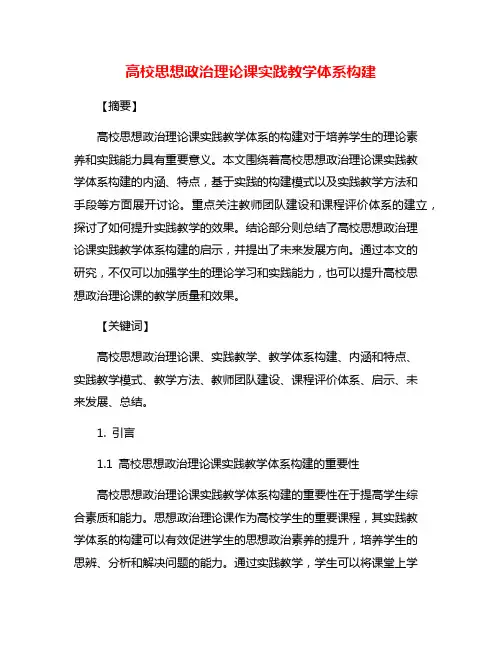 高校思想政治理论课实践教学体系构建

【摘要】

高校思想政治理论课实践教学体系的构建对于培养学生的理论素养和实践能力具有重要意义。本文围绕着高校思想政治理论课实践教学体系构建的内涵、特点，基于实践的构建模式以及实践教学方法和手段等方面展开讨论。重点关注教师团队建设和课程评价体系的建立，探讨了如何提升实践教学的效果。结论部分则总结了高校思想政治理论课实践教学体系构建的启示，并提出了未来发展方向。通过本文的研究，不仅可以加强学生的理论学习和实践能力，也可以提升高校思想政治理论课的教学质量和效果。

【关键词】

高校思想政治理论课、实践教学、教学体系构建、内涵和特点、实践教学模式、教学方法、教师团队建设、课程评价体系、启示、未来发展、总结。

1. 引言

1.1 高校思想政治理论课实践教学体系构建的重要性

高校思想政治理论课实践教学体系构建的重要性在于提高学生综合素质和能力。思想政治理论课作为高校学生的重要课程，其实践教学体系的构建可以有效促进学生的思想政治素养的提升，培养学生的思辨、分析和解决问题的能力。通过实践教学，学生可以将课堂上学